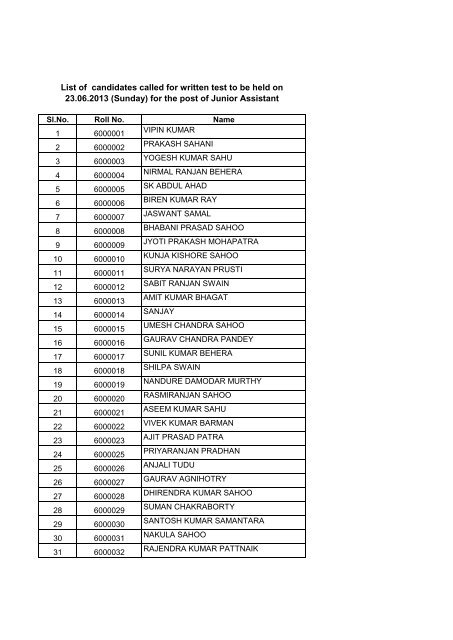 List of candidates called for written test to be held on 23.06.2013 (Sunday) for the post of Junior Assistant

| Sl.No. | Roll No. | Name |
|---|---|---|
| 1 | 6000001 | VIPIN KUMAR |
| 2 | 6000002 | PRAKASH SAHANI |
| 3 | 6000003 | YOGESH KUMAR SAHU |
| 4 | 6000004 | NIRMAL RANJAN BEHERA |
| 5 | 6000005 | SK ABDUL AHAD |
| 6 | 6000006 | BIREN KUMAR RAY |
| 7 | 6000007 | JASWANT SAMAL |
| 8 | 6000008 | BHABANI PRASAD SAHOO |
| 9 | 6000009 | JYOTI PRAKASH MOHAPATRA |
| 10 | 6000010 | KUNJA KISHORE SAHOO |
| 11 | 6000011 | SURYA NARAYAN PRUSTI |
| 12 | 6000012 | SABIT RANJAN SWAIN |
| 13 | 6000013 | AMIT KUMAR BHAGAT |
| 14 | 6000014 | SANJAY |
| 15 | 6000015 | UMESH CHANDRA SAHOO |
| 16 | 6000016 | GAURAV CHANDRA PANDEY |
| 17 | 6000017 | SUNIL KUMAR BEHERA |
| 18 | 6000018 | SHILPA SWAIN |
| 19 | 6000019 | NANDURE DAMODAR MURTHY |
| 20 | 6000020 | RASMIRANJAN SAHOO |
| 21 | 6000021 | ASEEM KUMAR SAHU |
| 22 | 6000022 | VIVEK KUMAR BARMAN |
| 23 | 6000023 | AJIT PRASAD PATRA |
| 24 | 6000025 | PRIYARANJAN PRADHAN |
| 25 | 6000026 | ANJALI TUDU |
| 26 | 6000027 | GAURAV AGNIHOTRY |
| 27 | 6000028 | DHIRENDRA KUMAR SAHOO |
| 28 | 6000029 | SUMAN CHAKRABORTY |
| 29 | 6000030 | SANTOSH KUMAR SAMANTARA |
| 30 | 6000031 | NAKULA SAHOO |
| 31 | 6000032 | RAJENDRA KUMAR PATTNAIK |